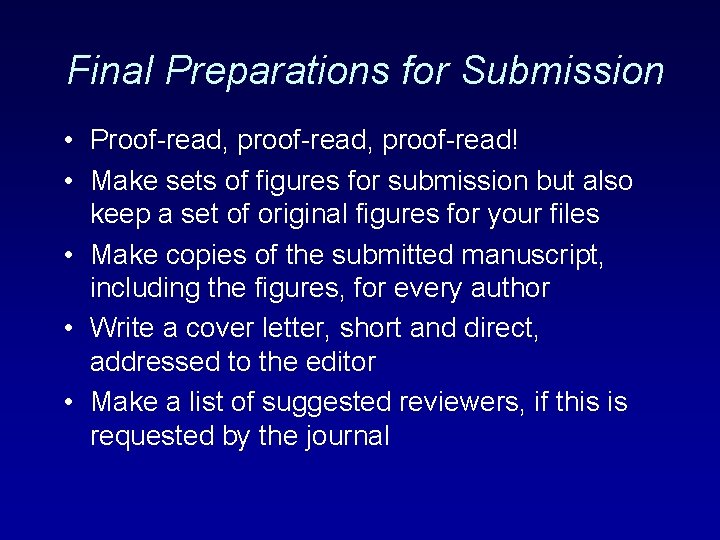 Final Preparations for Submission

• Proof-read, proof-read, proof-read!
• Make sets of figures for submission but also keep a set of original figures for your files
• Make copies of the submitted manuscript, including the figures, for every author
• Write a cover letter, short and direct, addressed to the editor
• Make a list of suggested reviewers, if this is requested by the journal